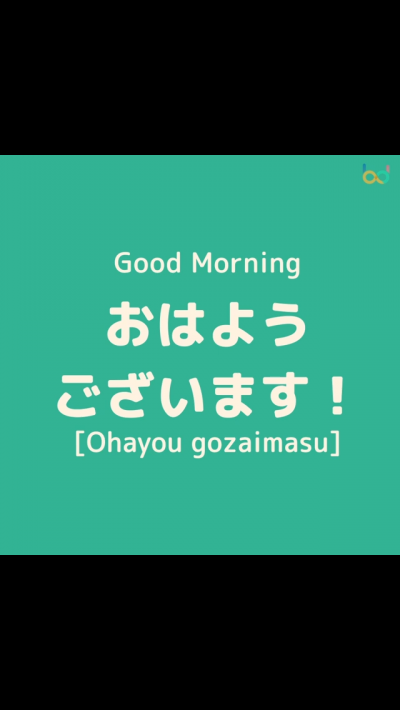 Good Morning
おはよう
ございます！
[Ohayou gozaimasu]